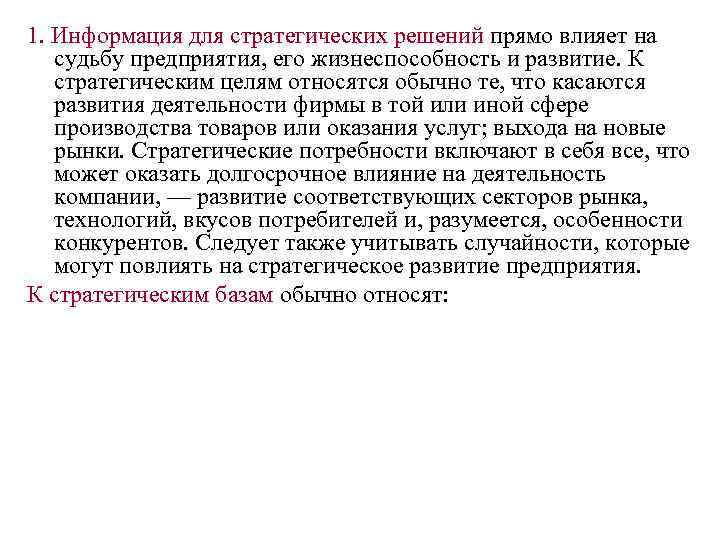 1. Информация для стратегических решений прямо влияет на судьбу предприятия, его жизнеспособность и развитие. К стратегическим целям относятся обычно те, что касаются развития деятельности фирмы в той или иной сфере производства товаров или оказания услуг; выхода на новые рынки. Стратегические потребности включают в себя все, что может оказать долгосрочное влияние на деятельность компании, — развитие соответствующих секторов рынка, технологий, вкусов потребителей и, разумеется, особенности конкурентов. Следует также учитывать случайности, которые могут повлиять на стратегическое развитие предприятия.

К стратегическим базам обычно относят: